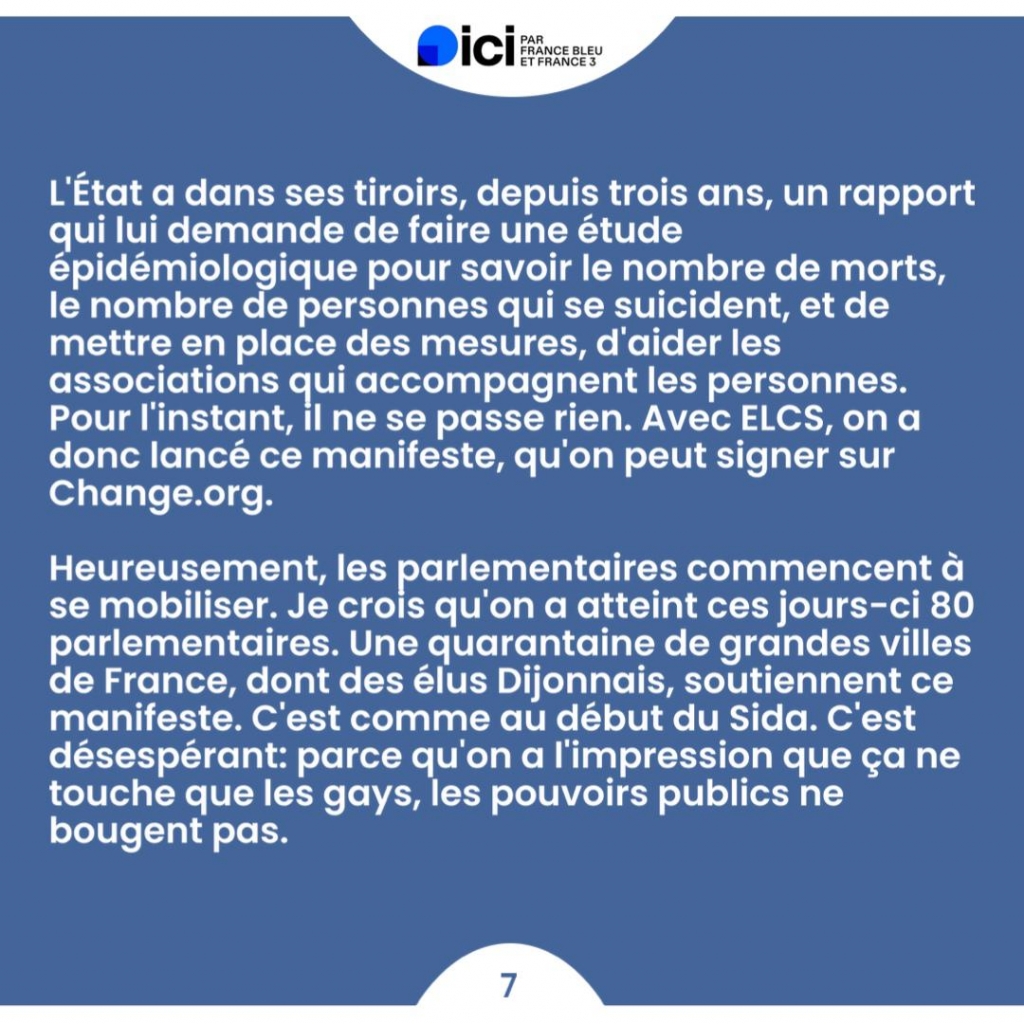 ici PAR FRANCE BLEU ET FRANCE 3

L'État a dans ses tiroirs, depuis trois ans, un rapport qui lui demande de faire une étude épidémiologique pour savoir le nombre de morts, le nombre de personnes qui se suicident, et de mettre en place des mesures, d'aider les associations qui accompagnent les personnes. Pour l'instant, il ne se passe rien. Avec ELCS, on a donc lancé ce manifeste, qu'on peut signer sur Change.org.

Heureusement, les parlementaires commencent à se mobiliser. Je crois qu'on a atteint ces jours-ci 80 parlementaires. Une quarantaine de grandes villes de France, dont des élus Dijonnais, soutiennent ce manifeste. C'est comme au début du Sida. C'est désespérant: parce qu'on a l'impression que ça ne touche que les gays, les pouvoirs publics ne bougent pas.

7